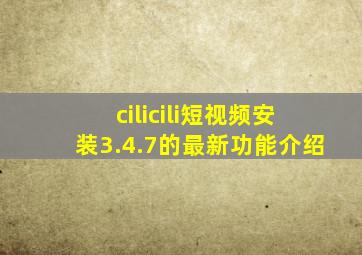 cilicili短视频安装3.4.7的最新功能介绍